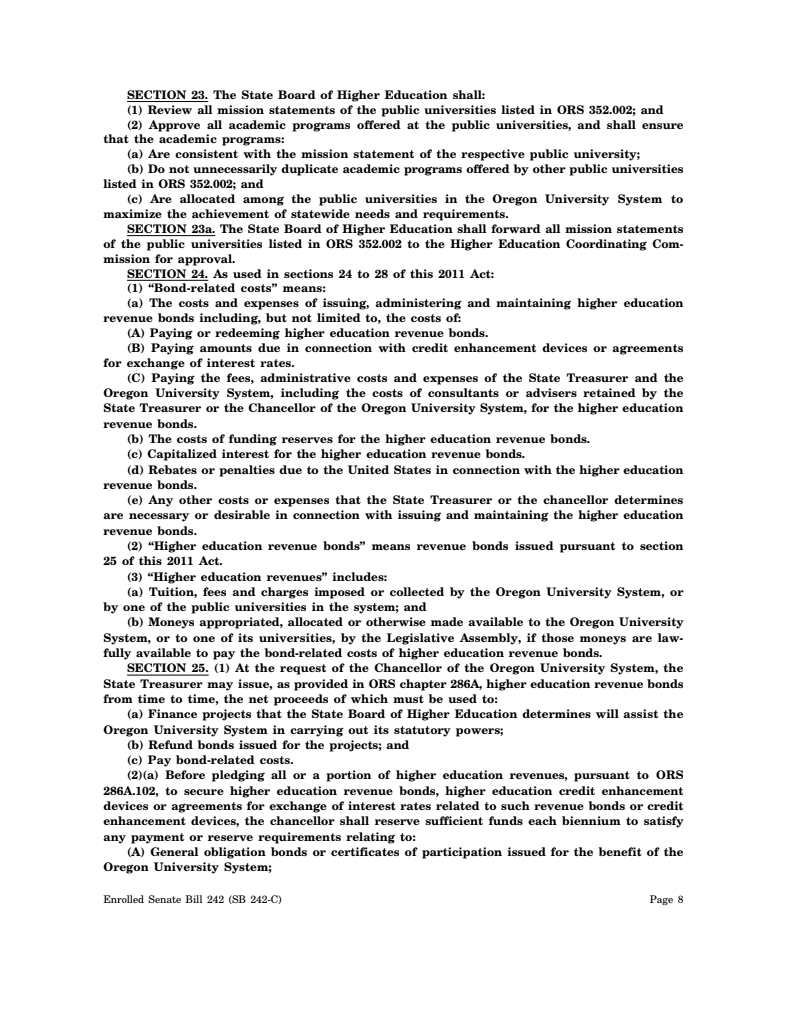 SECTION 23. The State Board of Higher Education shall:

(1) Review all mission statements of the public universities listed in ORS 352.002; and

(2) Approve all academic programs offered at the public universities, and shall ensure that the academic programs:

(a) Are consistent with the mission statement of the respective public university;

(b) Do not unnecessarily duplicate academic programs offered by other public universities listed in ORS 352.002; and

(c) Are allocated among the public universities in the Oregon University System to maximize the achievement of statewide needs and requirements.

SECTION 23a. The State Board of Higher Education shall forward all mission statements of the public universities listed in ORS 352.002 to the Higher Education Coordinating Commission for approval.

SECTION 24. As used in sections 24 to 28 of this 2011 Act:

(1) "Bond-related costs" means:

(a) The costs and expenses of issuing, administering and maintaining higher education revenue bonds including, but not limited to, the costs of:

(A) Paying or redeeming higher education revenue bonds.

(B) Paying amounts due in connection with credit enhancement devices or agreements for exchange of interest rates.

(C) Paying the fees, administrative costs and expenses of the State Treasurer and the Oregon University System, including the costs of consultants or advisers retained by the State Treasurer or the Chancellor of the Oregon University System, for the higher education revenue bonds.

(b) The costs of funding reserves for the higher education revenue bonds.

(c) Capitalized interest for the higher education revenue bonds.

(d) Rebates or penalties due to the United States in connection with the higher education revenue bonds.

(e) Any other costs or expenses that the State Treasurer or the chancellor determines are necessary or desirable in connection with issuing and maintaining the higher education revenue bonds.

(2) "Higher education revenue bonds" means revenue bonds issued pursuant to section 25 of this 2011 Act.

(3) "Higher education revenues" includes:

(a) Tuition, fees and charges imposed or collected by the Oregon University System, or by one of the public universities in the system; and

(b) Moneys appropriated, allocated or otherwise made available to the Oregon University System, or to one of its universities, by the Legislative Assembly, if those moneys are lawfully available to pay the bond-related costs of higher education revenue bonds.

SECTION 25. (1) At the request of the Chancellor of the Oregon University System, the State Treasurer may issue, as provided in ORS chapter 286A, higher education revenue bonds from time to time, the net proceeds of which must be used to:

(a) Finance projects that the State Board of Higher Education determines will assist the Oregon University System in carrying out its statutory powers;

(b) Refund bonds issued for the projects; and

(c) Pay bond-related costs.

(2)(a) Before pledging all or a portion of higher education revenues, pursuant to ORS 286A.102, to secure higher education revenue bonds, higher education credit enhancement devices or agreements for exchange of interest rates related to such revenue bonds or credit enhancement devices, the chancellor shall reserve sufficient funds each biennium to satisfy any payment or reserve requirements relating to:

(A) General obligation bonds or certificates of participation issued for the benefit of the Oregon University System;

Enrolled Senate Bill 242 (SB 242-C) Page 8